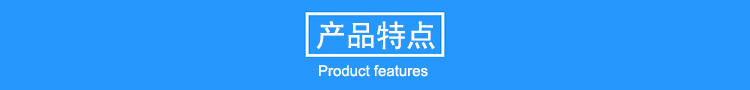 产品特点

Product features